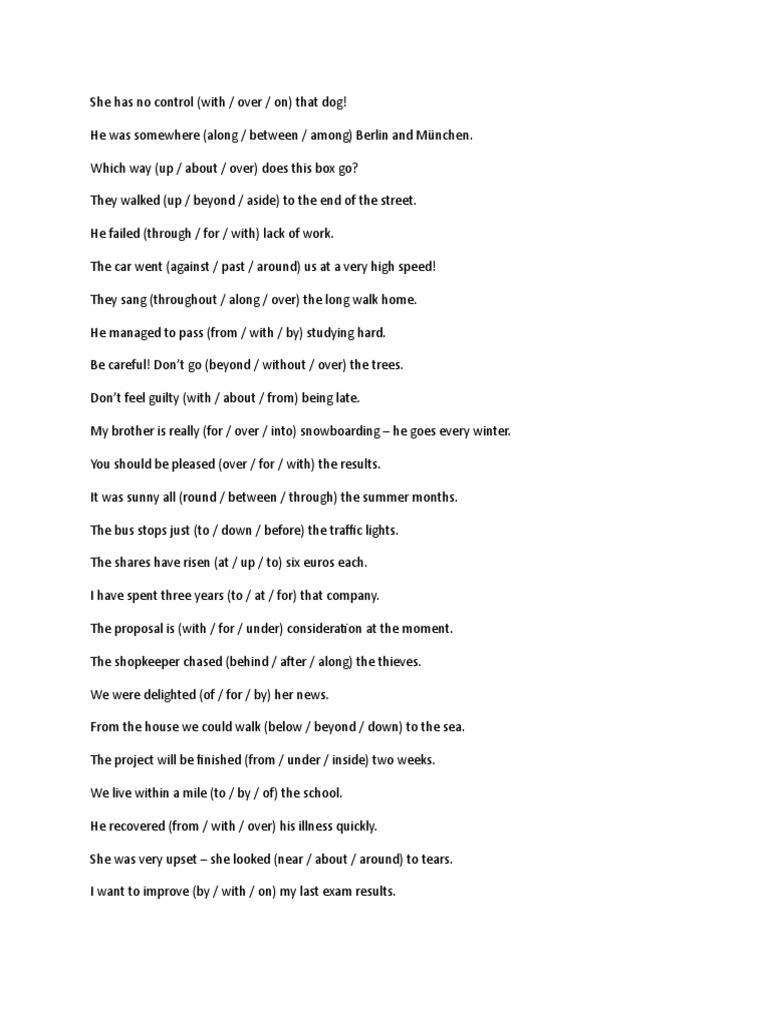 She has no control (with / over / on) that dog!

He was somewhere (along / between / among) Berlin and München.

Which way (up / about / over) does this box go?

They walked (up / beyond / aside) to the end of the street.

He failed (through / for / with) lack of work.

The car went (against / past / around) us at a very high speed!

They sang (throughout / along / over) the long walk home.

He managed to pass (from / with / by) studying hard.

Be careful! Don't go (beyond / without / over) the trees.

Don't feel guilty (with / about / from) being late.

My brother is really (for / over / into) snowboarding – he goes every winter.

You should be pleased (over / for / with) the results.

It was sunny all (round / between / through) the summer months.

The bus stops just (to / down / before) the traffic lights.

The shares have risen (at / up / to) six euros each.

I have spent three years (to / at / for) that company.

The proposal is (with / for / under) consideration at the moment.

The shopkeeper chased (behind / after / along) the thieves.

We were delighted (of / for / by) her news.

From the house we could walk (below / beyond / down) to the sea.

The project will be finished (from / under / inside) two weeks.

We live within a mile (to / by / of) the school.

He recovered (from / with / over) his illness quickly.

She was very upset – she looked (near / about / around) to tears.

I want to improve (by / with / on) my last exam results.